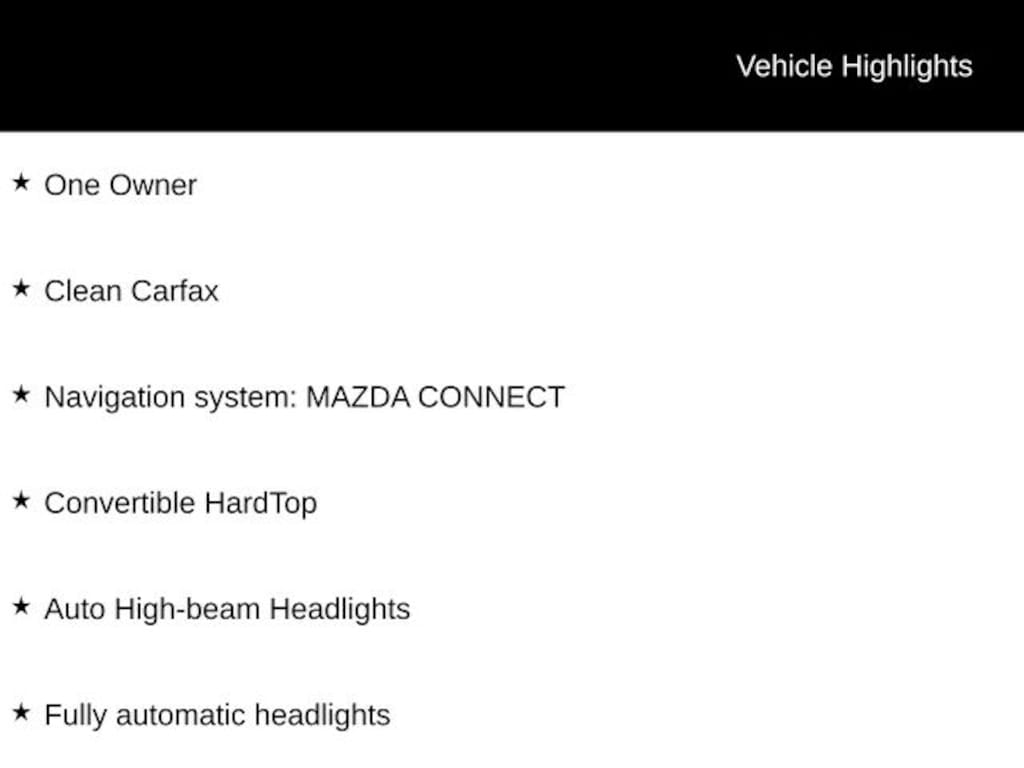 Vehicle Highlights

★ One Owner

★ Clean Carfax

★ Navigation system: MAZDA CONNECT

★ Convertible HardTop

★ Auto High-beam Headlights

★ Fully automatic headlights